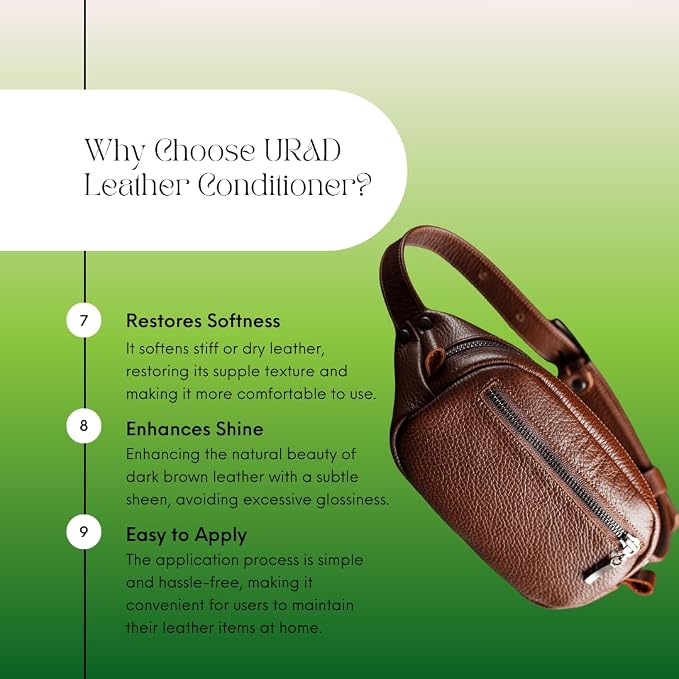 Why Choose URAD Leather Conditioner?

7
Restores Softness
It softens stiff or dry leather, restoring its supple texture and making it more comfortable to use.

8
Enhances Shine
Enhancing the natural beauty of dark brown leather with a subtle sheen, avoiding excessive glossiness.

9
Easy to Apply
The application process is simple and hassle-free, making it convenient for users to maintain their leather items at home.